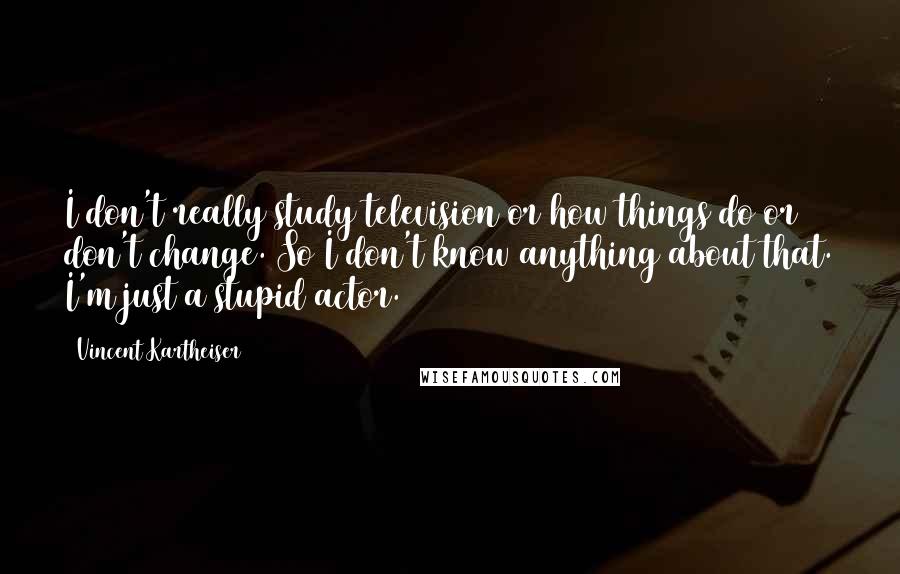 I don't really study television or how things do or don't change. So I don't know anything about that. I'm just a stupid actor.

Vincent Kartheiser

WISEFAMOUSQUOTES.COM